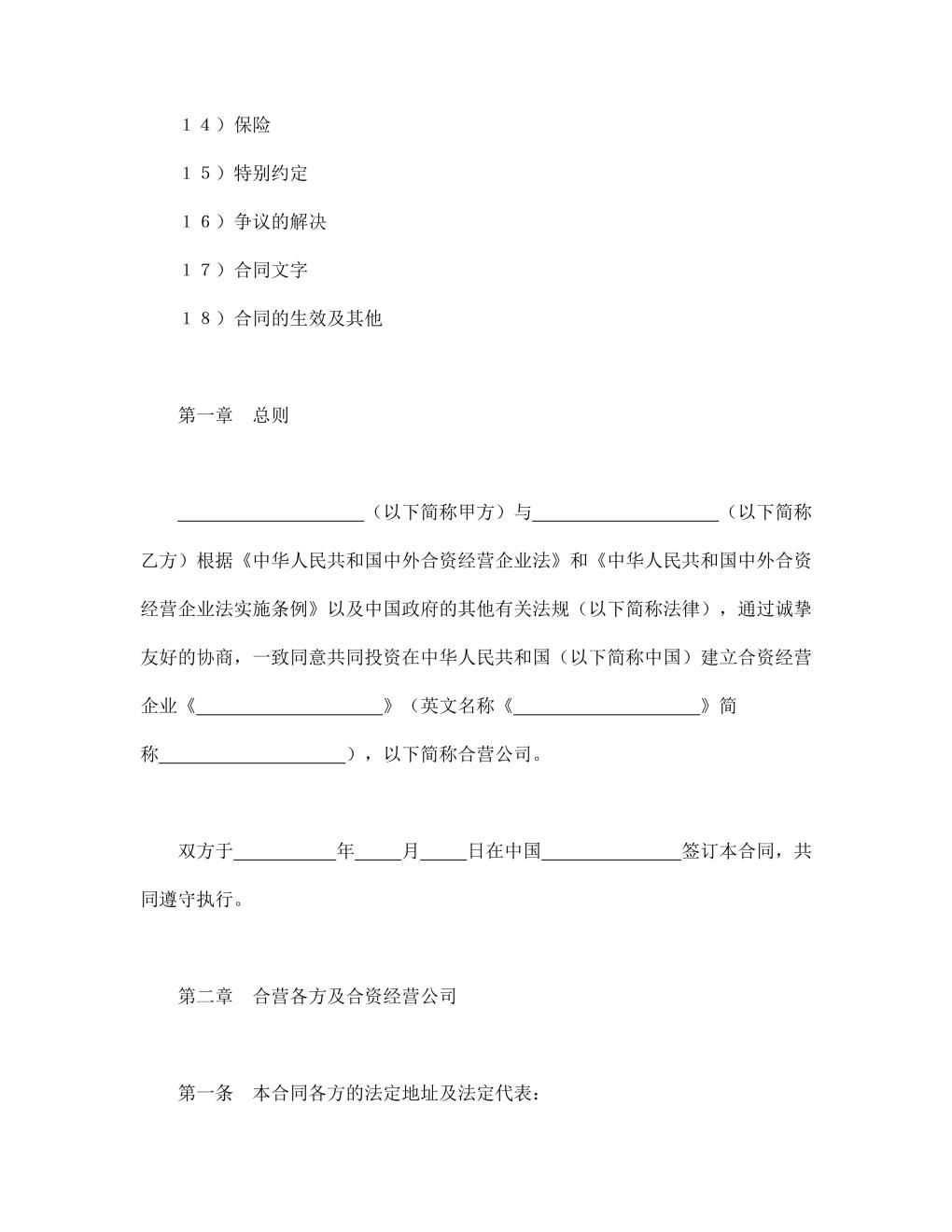 １４）保险

１５）特别约定

１６）争议的解决

１７）合同文字

１８）合同的生效及其他

第一章　总则

____________________（以下简称甲方）与____________________（以下简称乙方）根据《中华人民共和国中外合资经营企业法》和《中华人民共和国中外合资经营企业法实施条例》以及中国政府的其他有关法规（以下简称法律），通过诚挚友好的协商，一致同意共同投资在中华人民共和国（以下简称中国）建立合资经营企业《____________________》（英文名称《____________________》简称____________________），以下简称合营公司。

双方于___________年_____月_____日在中国_______________签订本合同，共同遵守执行。

第二章　合营各方及合资经营公司

第一条　本合同各方的法定地址及法定代表：